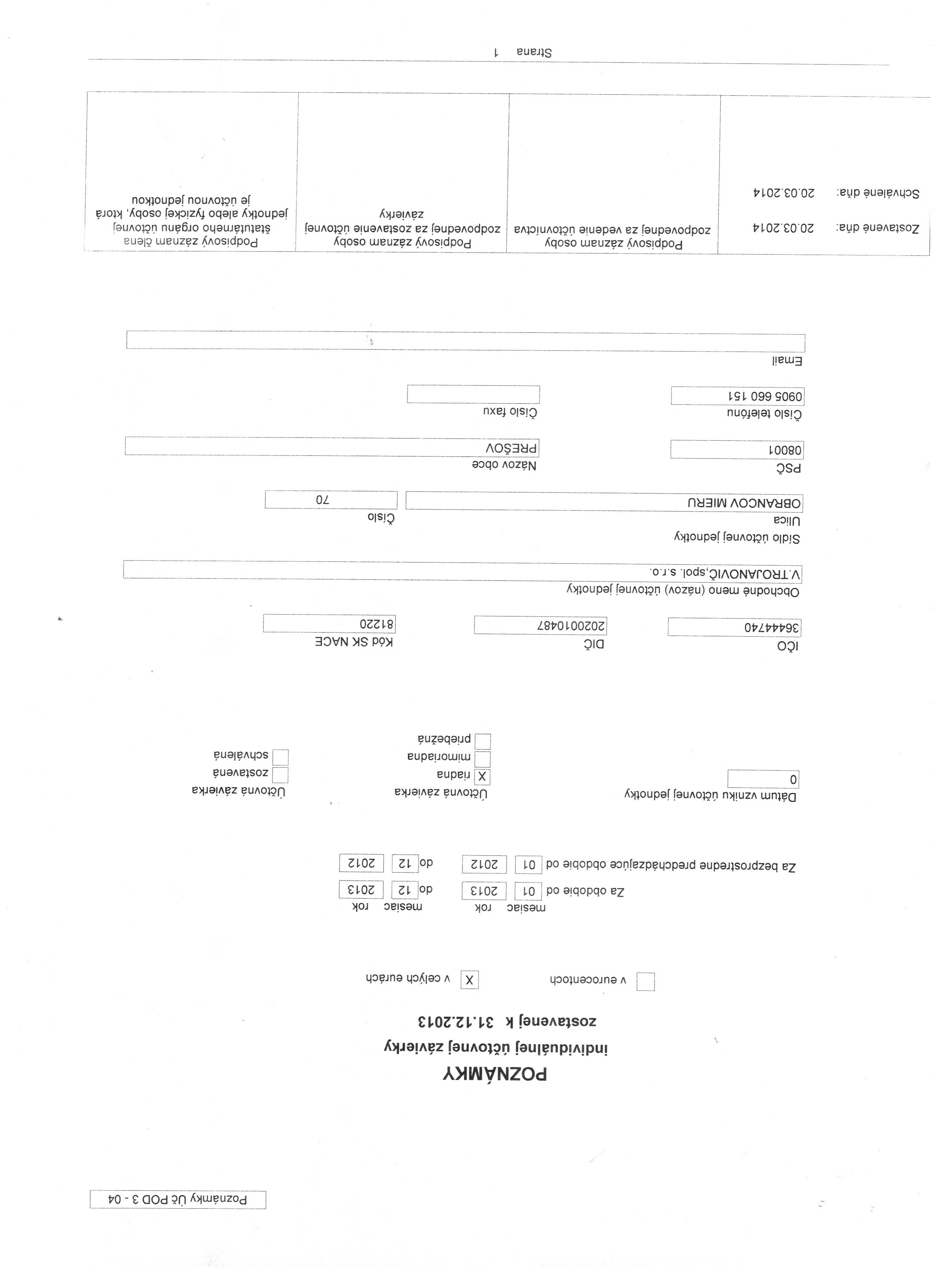 Poznámky Úč POD 3 - 04

POZNÁMKY
individuálnej účtovnej závierky
zostavenej k 31.12.2013

v eurocentoch
X v celých eurách

mesiac rok mesiac rok
Za obdobie od 01 2013 do 12 2013
Za bezprostredne predchádzajúce obdobie od 01 2012 do 12 2012

Dátum vzniku účtovnej jednotky
0

Účtovná závierka
X riadna
mimoriadna
priebežná

Účtovná závierka
zostavená
schválená

IČO
36444740

DIČ
2020010487

Kód SK NACE
81220

Obchodné meno (názov) účtovnej jednotky
V.TROJANOVIČ,spol. s.r.o.

Sídlo účtovnej jednotky
Ulica
OBRANCOV MIERU
Číslo
70

PSČ
08001
Názov obce
PREŠOV

Číslo telefónu
0905 660 151
Číslo faxu

Email

| Zostavené dňa: 20.03.2014 Schválené dňa: 20.03.2014 | Podpisový záznam osoby zodpovednej za vedenie účtovníctva | Podpisový záznam osoby zodpovednej za zostavenie účtovnej závierky | Podpisový záznam člena štatutárneho orgánu účtovnej jednotky alebo fyzickej osoby, ktorá je účtovnou jednotkou |
|---|---|---|---|

Strana 1